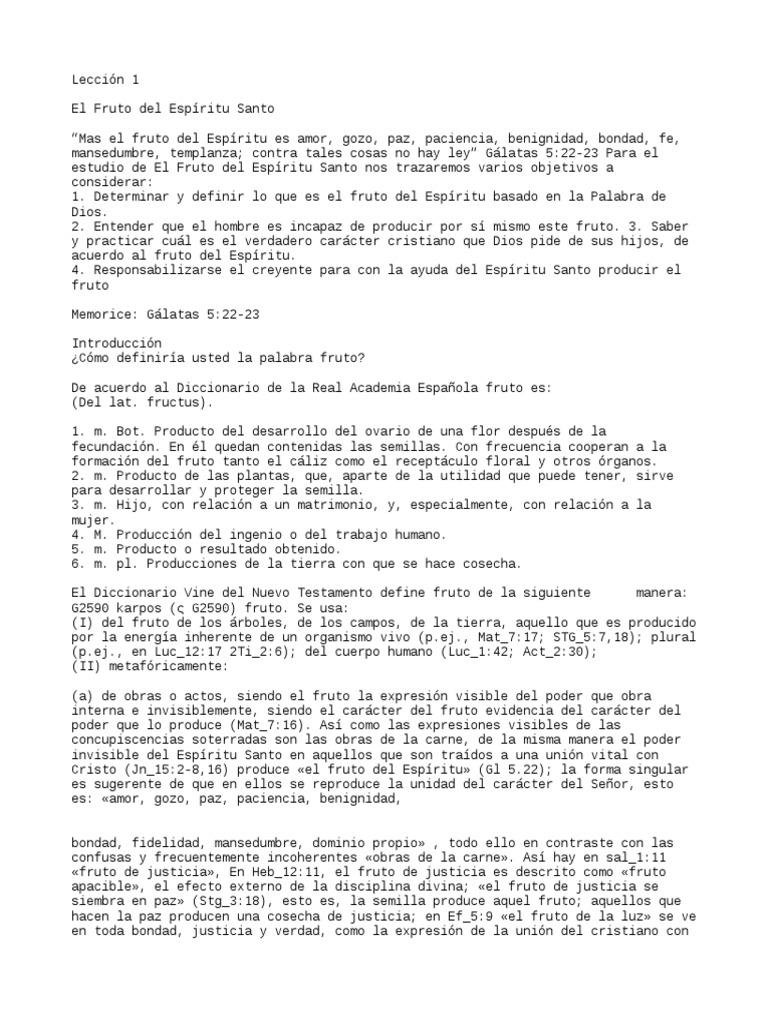 Lección 1

El Fruto del Espíritu Santo

"Mas el fruto del Espíritu es amor, gozo, paz, paciencia, benignidad, bondad, fe, mansedumbre, templanza; contra tales cosas no hay ley" Gálatas 5:22-23 Para el estudio de El Fruto del Espíritu Santo nos trazaremos varios objetivos a considerar:
1. Determinar y definir lo que es el fruto del Espíritu basado en la Palabra de Dios.
2. Entender que el hombre es incapaz de producir por sí mismo este fruto. 3. Saber y practicar cuál es el verdadero carácter cristiano que Dios pide de sus hijos, de acuerdo al fruto del Espíritu.
4. Responsabilizarse el creyente para con la ayuda del Espíritu Santo producir el fruto

Memorice: Gálatas 5:22-23

Introducción
¿Cómo definiría usted la palabra fruto?

De acuerdo al Diccionario de la Real Academia Española fruto es:
(Del lat. fructus).

1. m. Bot. Producto del desarrollo del ovario de una flor después de la fecundación. En él quedan contenidas las semillas. Con frecuencia cooperan a la formación del fruto tanto el cáliz como el receptáculo floral y otros órganos.
2. m. Producto de las plantas, que, aparte de la utilidad que puede tener, sirve para desarrollar y proteger la semilla.
3. m. Hijo, con relación a un matrimonio, y, especialmente, con relación a la mujer.
4. M. Producción del ingenio o del trabajo humano.
5. m. Producto o resultado obtenido.
6. m. pl. Producciones de la tierra con que se hace cosecha.

El Diccionario Vine del Nuevo Testamento define fruto de la siguiente manera: G2590 karpos (ς G2590) fruto. Se usa:
(I) del fruto de los árboles, de los campos, de la tierra, aquello que es producido por la energía inherente de un organismo vivo (p.ej., Mat_7:17; STG_5:7,18); plural (p.ej., en Luc_12:17 2Ti_2:6); del cuerpo humano (Luc_1:42; Act_2:30);
(II) metafóricamente:

(a) de obras o actos, siendo el fruto la expresión visible del poder que obra interna e invisiblemente, siendo el carácter del fruto evidencia del carácter del poder que lo produce (Mat_7:16). Así como las expresiones visibles de las concupiscencias soterradas son las obras de la carne, de la misma manera el poder invisible del Espíritu Santo en aquellos que son traídos a una unión vital con Cristo (Jn_15:2-8,16) produce «el fruto del Espíritu» (Gl 5.22); la forma singular es sugerente de que en ellos se reproduce la unidad del carácter del Señor, esto es: «amor, gozo, paz, paciencia, benignidad,

bondad, fidelidad, mansedumbre, dominio propio» , todo ello en contraste con las confusas y frecuentemente incoherentes «obras de la carne». Así hay en sal_1:11 «fruto de justicia», En Heb_12:11, el fruto de justicia es descrito como «fruto apacible», el efecto externo de la disciplina divina; «el fruto de justicia se siembra en paz» (Stg_3:18), esto es, la semilla produce aquel fruto; aquellos que hacen la paz producen una cosecha de justicia; en Ef_5:9 «el fruto de la luz» se ve en toda bondad, justicia y verdad, como la expresión de la unión del cristiano con